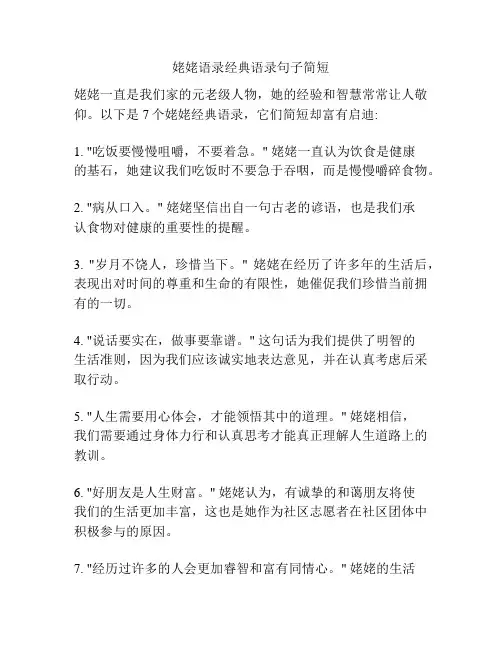 姥姥语录经典语录句子简短

姥姥一直是我们家的元老级人物，她的经验和智慧常常让人敬仰。以下是 7 个姥姥经典语录，它们简短却富有启迪:

1. "吃饭要慢慢咀嚼，不要着急。" 姥姥一直认为饮食是健康的基石，她建议我们吃饭时不要急于吞咽，而是慢慢嚼碎食物。

2. "病从口入。" 姥姥坚信出自一句古老的谚语，也是我们承认食物对健康的重要性的提醒。

3. "岁月不饶人，珍惜当下。" 姥姥在经历了许多年的生活后，表现出对时间的尊重和生命的有限性，她催促我们珍惜当前拥有的一切。

4. "说话要实在，做事要靠谱。" 这句话为我们提供了明智的生活准则，因为我们应该诚实地表达意见，并在认真考虑后采取行动。

5. "人生需要用心体会，才能领悟其中的道理。" 姥姥相信，我们需要通过身体力行和认真思考才能真正理解人生道路上的教训。

6. "好朋友是人生财富。" 姥姥认为，有诚挚的和蔼朋友将使我们的生活更加丰富，这也是她作为社区志愿者在社区团体中积极参与的原因。

7. "经历过许多的人会更加睿智和富有同情心。" 姥姥的生活